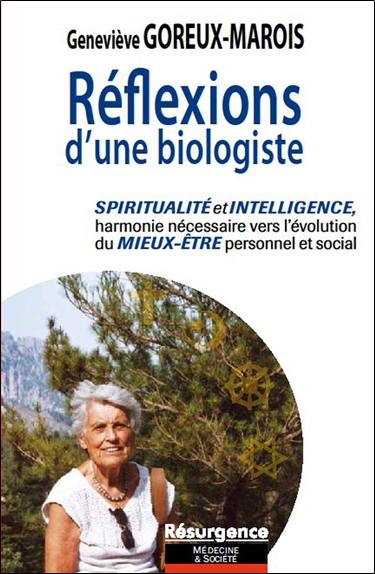 Geneviève GOREUX-MAROIS

Réflexions d'une biologiste

SPIRITUALITÉ et INTELLIGENCE, harmonie nécessaire vers l'évolution du MIEUX-ÊTRE personnel et social

Résurgence
MÉDECINE & SOCIÉTÉ